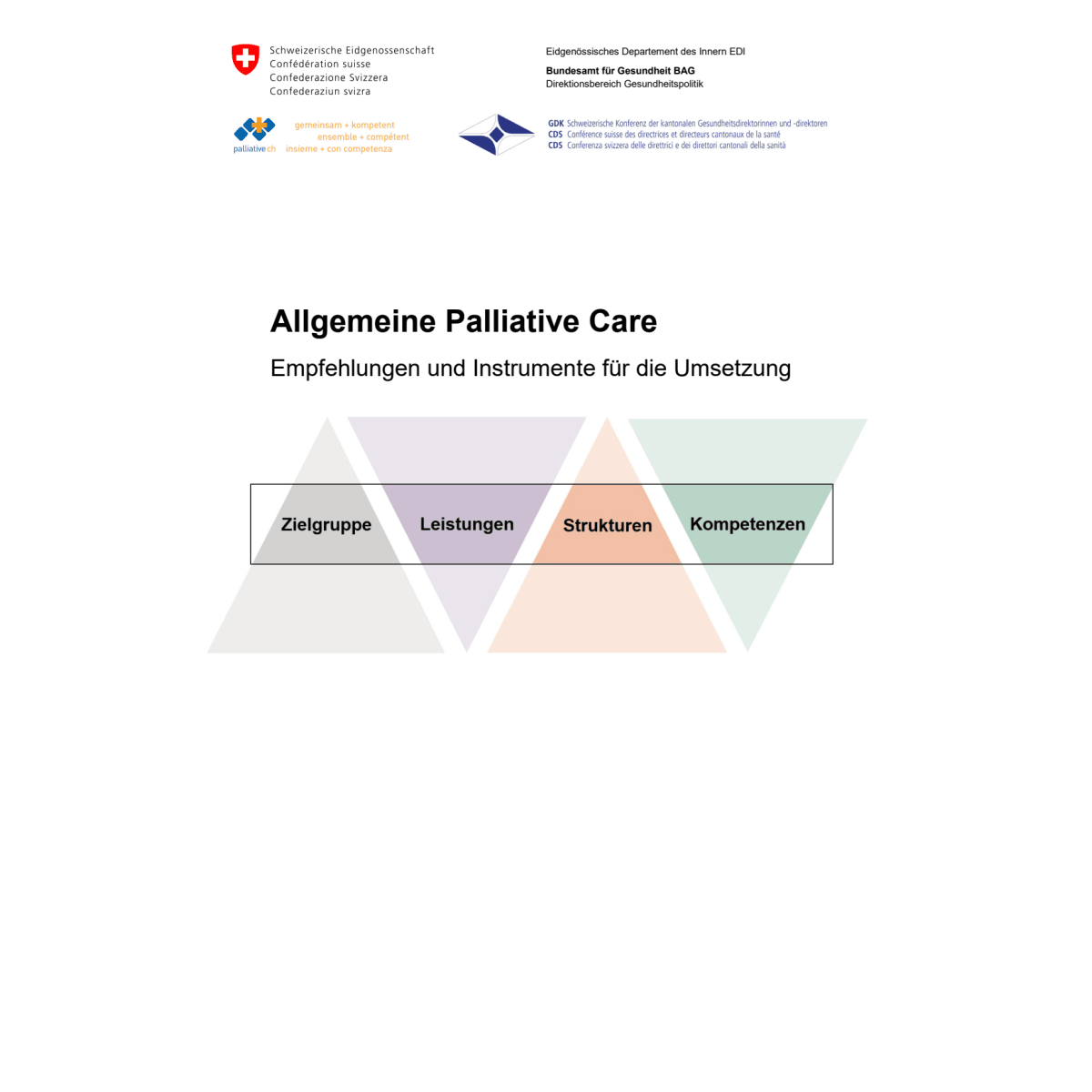 Schweizerische Eidgenossenschaft
Confédération suisse
Confederazione Svizzera
Confederaziun svizra

Eidgenössisches Departement des Innern EDI
Bundesamt für Gesundheit BAG
Direktionsbereich Gesundheitspolitik

palliative ch
gemeinsam + kompetent
ensemble + compétent
insieme + con competenza

GDK Schweizerische Konferenz der kantonalen Gesundheitsdirektorinnen und -direktoren
CDS Conférence suisse des directrices et directeurs cantonaux de la santé
CDS Conferenza svizzera delle direttrici e dei direttori cantonali della sanità

Allgemeine Palliative Care

Empfehlungen und Instrumente für die Umsetzung

Zielgruppe
Leistungen
Strukturen
Kompetenzen